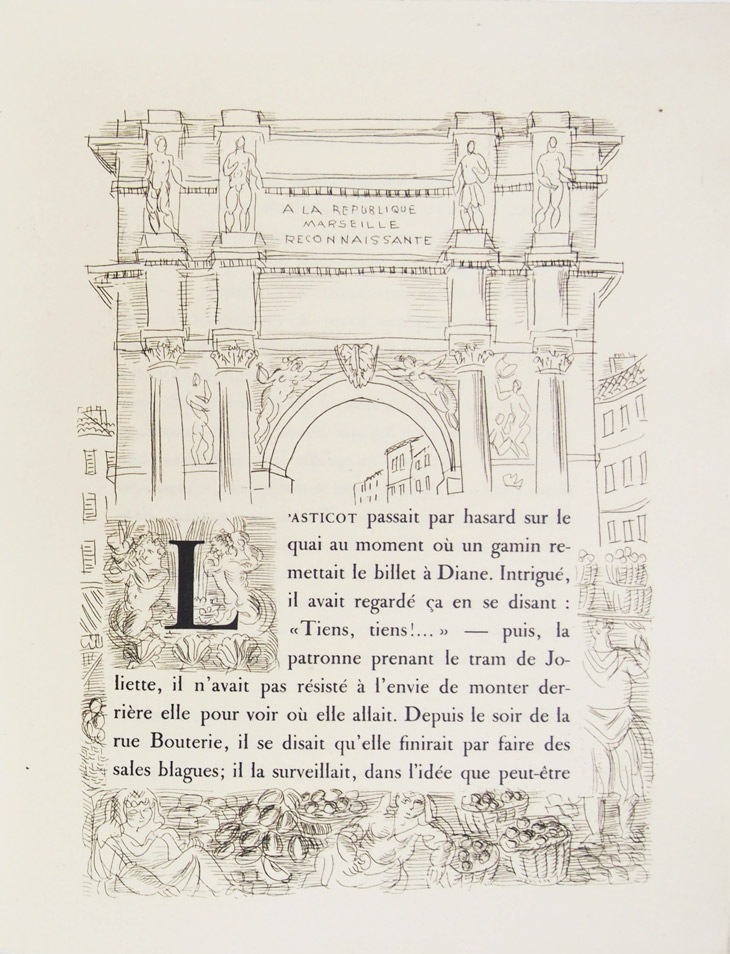 A LA REPUBLIQUE MARSEILLE RECONNAISSANTE

L'ASTICOT passait par hasard sur le quai au moment où un gamin remettait le billet à Diane. Intrigué, il avait regardé ça en se disant : «Tiens, tiens!...» — puis, la patronne prenant le tram de Joliette, il n'avait pas résisté à l'envie de monter derrière elle pour voir où elle allait. Depuis le soir de la rue Bouterie, il se disait qu'elle finirait par faire des sales blagues; il la surveillait, dans l'idée que peut-être